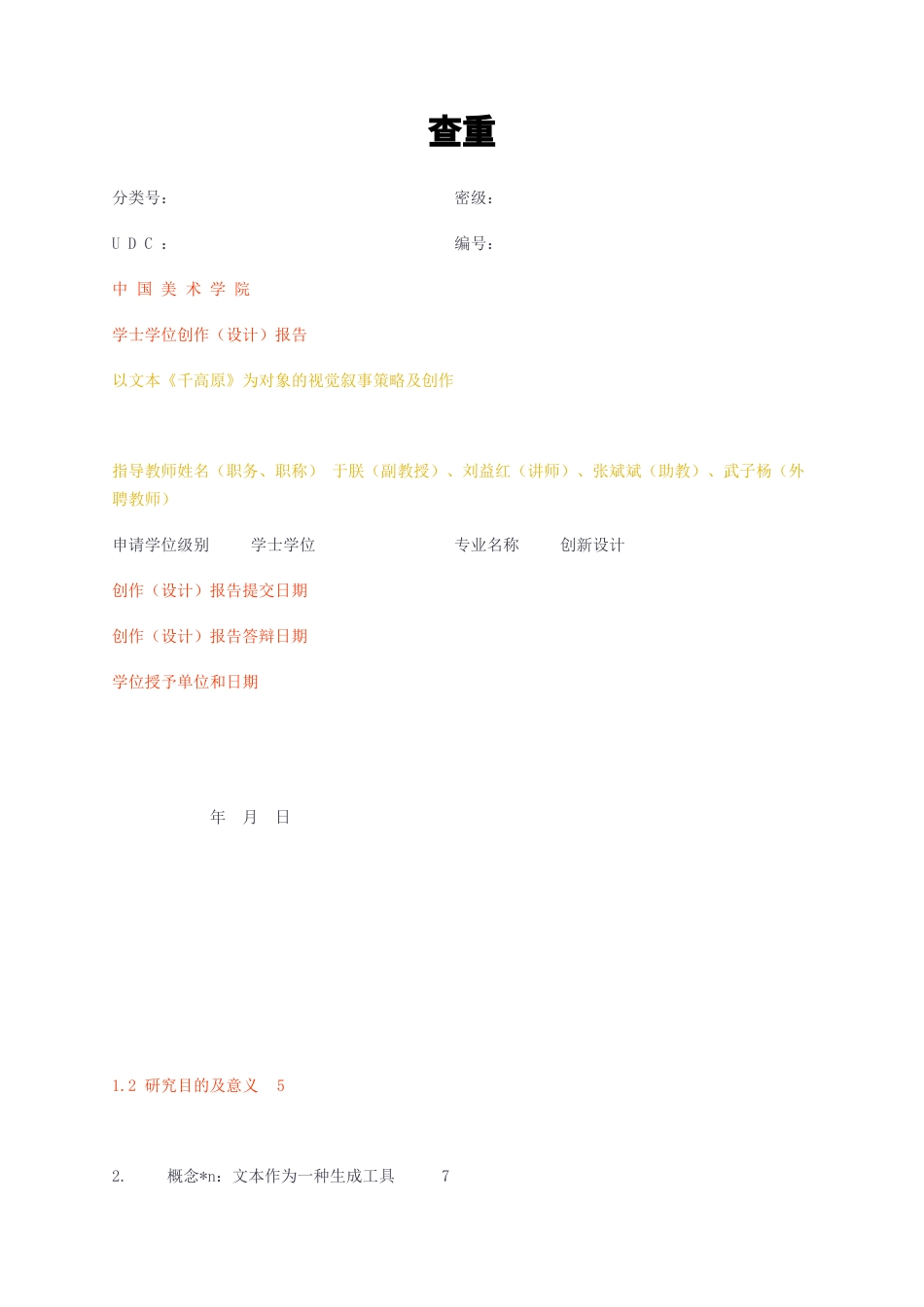 查重

分类号：

密级：

U D C ：

编号：

中 国 美 术 学 院

学士学位创作（设计）报告

以文本《千高原》为对象的视觉叙事策略及创作

指导教师姓名（职务、职称） 于朕（副教授）、刘益红（讲师）、张斌斌（助教）、武子杨（外聘教师）

申请学位级别 学士学位

专业名称 创新设计

创作（设计）报告提交日期

创作（设计）报告答辩日期

学位授予单位和日期

年 月 日

1.2 研究目的及意义 5

2. 概念*n：文本作为一种生成工具 7